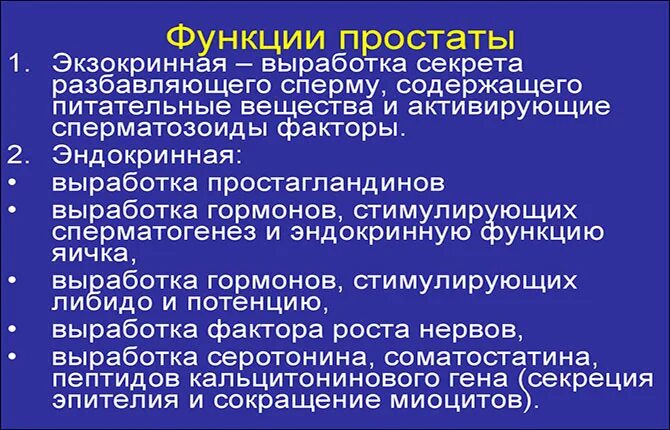 Функции простаты

1. Экзокринная – выработка секрета разбавляющего сперму, содержащего питательные вещества и активирующие сперматозоиды факторы.

2. Эндокринная:

• выработка простагландинов

• выработка гормонов, стимулирующих сперматогенез и эндокринную функцию яичка,

• выработка гормонов, стимулирующих либидо и потенцию,

• выработка фактора роста нервов,

• выработка серотонина, соматостатина, пептидов кальцитонинового гена (секреция эпителия и сокращение миоцитов).